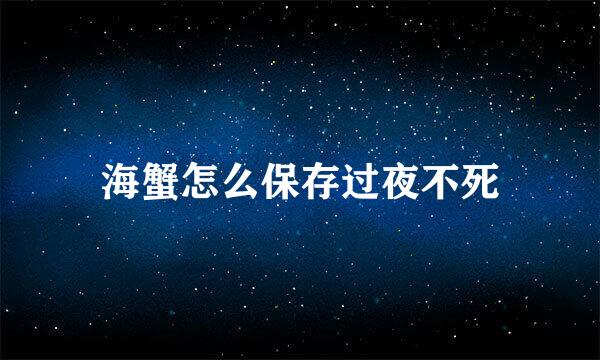 海蟹怎么保存过夜不死